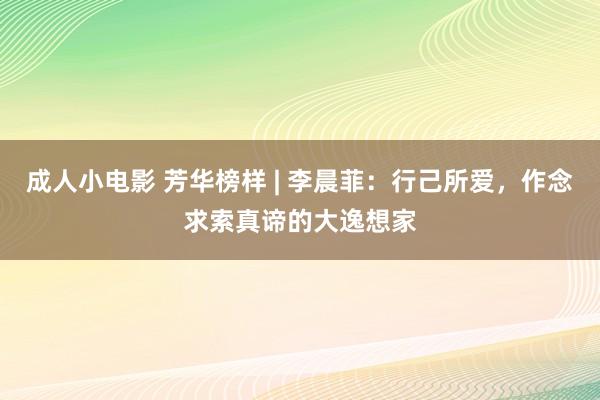 成人小电影 芳华榜样 | 李晨菲：行己所爱，作念求索真谛的大逸想家